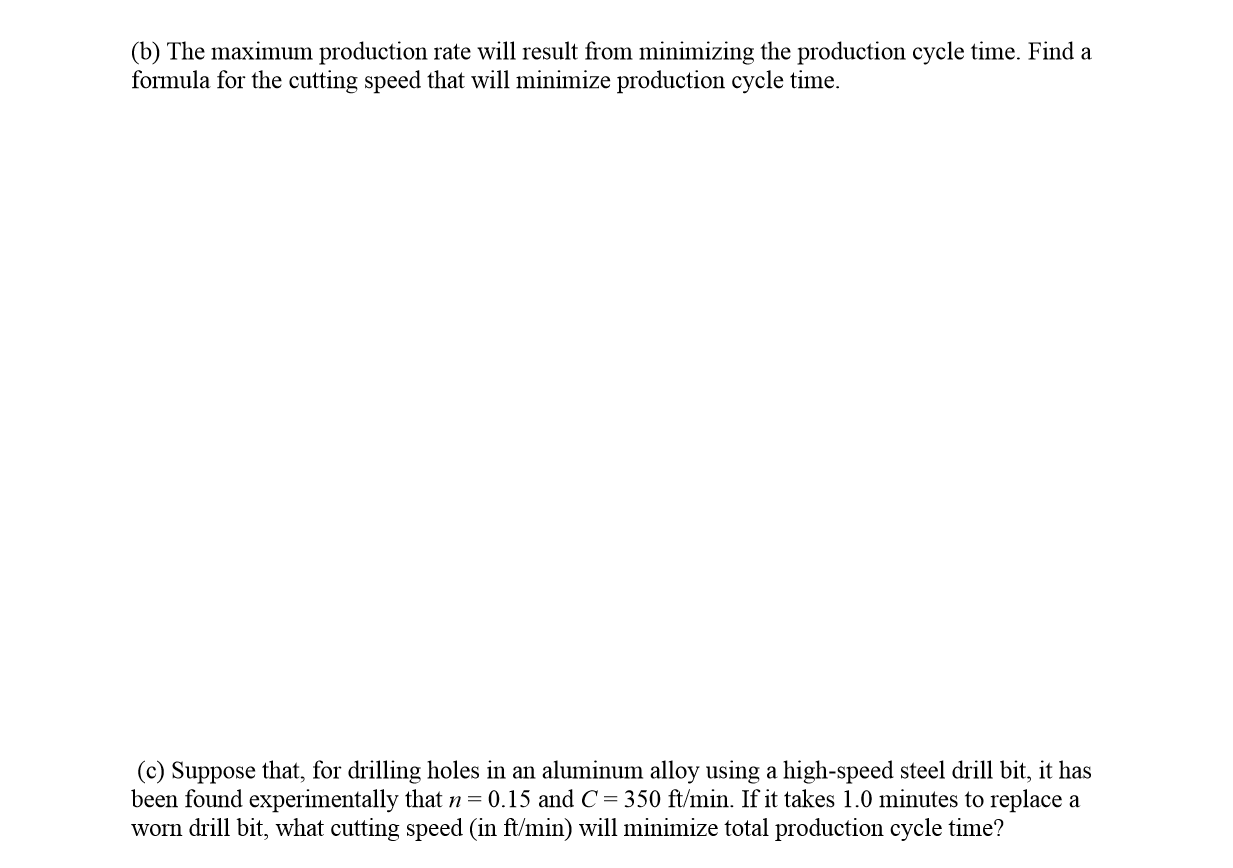 (b) The maximum production rate will result from minimizing the production cycle time. Find a formula for the cutting speed that will minimize production cycle time.

(c) Suppose that, for drilling holes in an aluminum alloy using a high-speed steel drill bit, it has been found experimentally that $n = 0.15$ and $C = 350$ ft/min. If it takes 1.0 minutes to replace a worn drill bit, what cutting speed (in ft/min) will minimize total production cycle time?